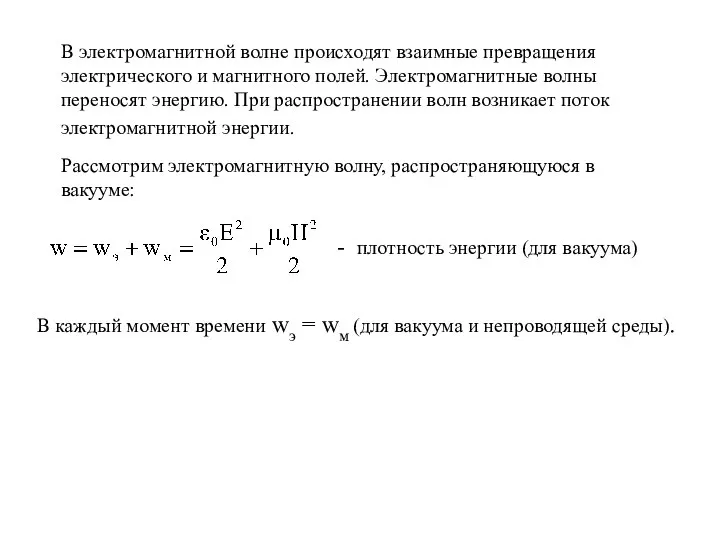 В электромагнитной волне происходят взаимные превращения электрического и магнитного полей. Электромагнитные волны переносят энергию. При распространении волн возникает поток электромагнитной энергии.

Рассмотрим электромагнитную волну, распространяющуюся в вакууме:

$w = w_э + w_м = \frac{\varepsilon_0 E^2}{2} + \frac{\mu_0 H^2}{2}$ - плотность энергии (для вакуума)

В каждый момент времени $w_э = w_м$ (для вакуума и непроводящей среды).